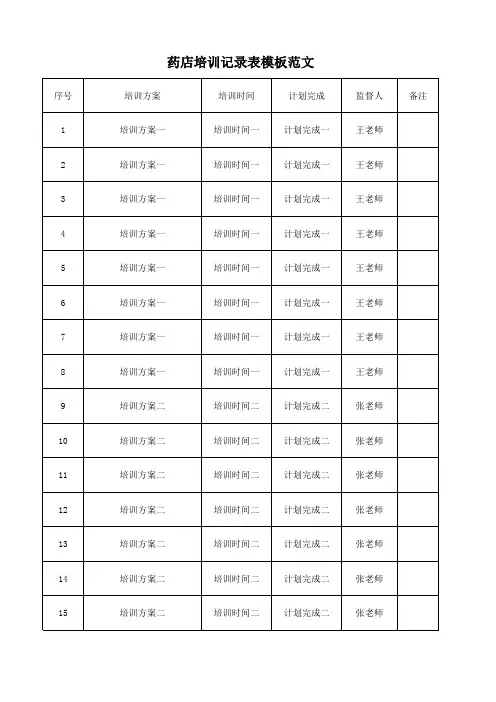 药店培训记录表模板范文

| 序号 | 培训方案 | 培训时间 | 计划完成 | 监督人 | 备注 |
|---|---|---|---|---|---|
| 1 | 培训方案一 | 培训时间一 | 计划完成一 | 王老师 | |
| 2 | 培训方案一 | 培训时间一 | 计划完成一 | 王老师 | |
| 3 | 培训方案一 | 培训时间一 | 计划完成一 | 王老师 | |
| 4 | 培训方案一 | 培训时间一 | 计划完成一 | 王老师 | |
| 5 | 培训方案一 | 培训时间一 | 计划完成一 | 王老师 | |
| 6 | 培训方案一 | 培训时间一 | 计划完成一 | 王老师 | |
| 7 | 培训方案一 | 培训时间一 | 计划完成一 | 王老师 | |
| 8 | 培训方案一 | 培训时间一 | 计划完成一 | 王老师 | |
| 9 | 培训方案二 | 培训时间二 | 计划完成二 | 张老师 | |
| 10 | 培训方案二 | 培训时间二 | 计划完成二 | 张老师 | |
| 11 | 培训方案二 | 培训时间二 | 计划完成二 | 张老师 | |
| 12 | 培训方案二 | 培训时间二 | 计划完成二 | 张老师 | |
| 13 | 培训方案二 | 培训时间二 | 计划完成二 | 张老师 | |
| 14 | 培训方案二 | 培训时间二 | 计划完成二 | 张老师 | |
| 15 | 培训方案二 | 培训时间二 | 计划完成二 | 张老师 | |